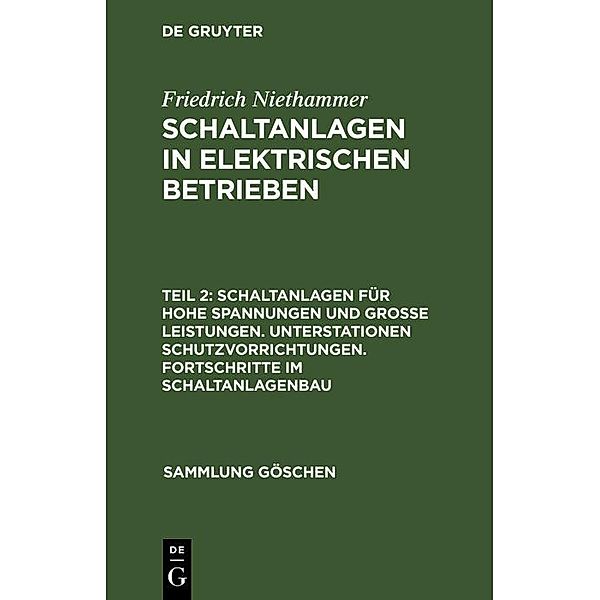 DE GRUYTER

Friedrich Niethammer

SCHALTANLAGEN IN ELEKTRISCHEN BETRIEBEN

TEIL 2: SCHALTANLAGEN FÜR HOHE SPANNUNGEN UND GROSSE LEISTUNGEN. UNTERSTATIONEN SCHUTZVORRICHTUNGEN. FORTSCHRITTE IM SCHALTANLAGENBAU

SAMMLUNG GÖSCHEN

DE
G